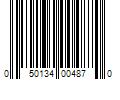 0 50134 00487 0